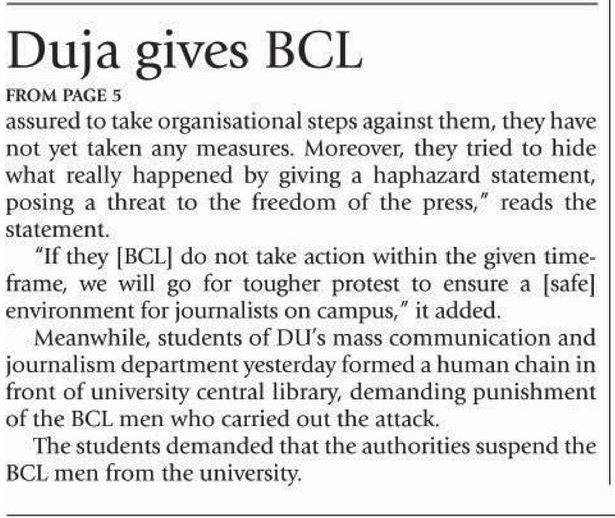 Duja gives BCL

FROM PAGE 5

assured to take organisational steps against them, they have not yet taken any measures. Moreover, they tried to hide what really happened by giving a haphazard statement, posing a threat to the freedom of the press," reads the statement.

"If they [BCL] do not take action within the given timeframe, we will go for tougher protest to ensure a [safe] environment for journalists on campus," it added.

Meanwhile, students of DU's mass communication and journalism department yesterday formed a human chain in front of university central library, demanding punishment of the BCL men who carried out the attack.

The students demanded that the authorities suspend the BCL men from the university.